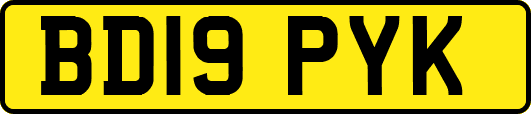 BD19 PYK